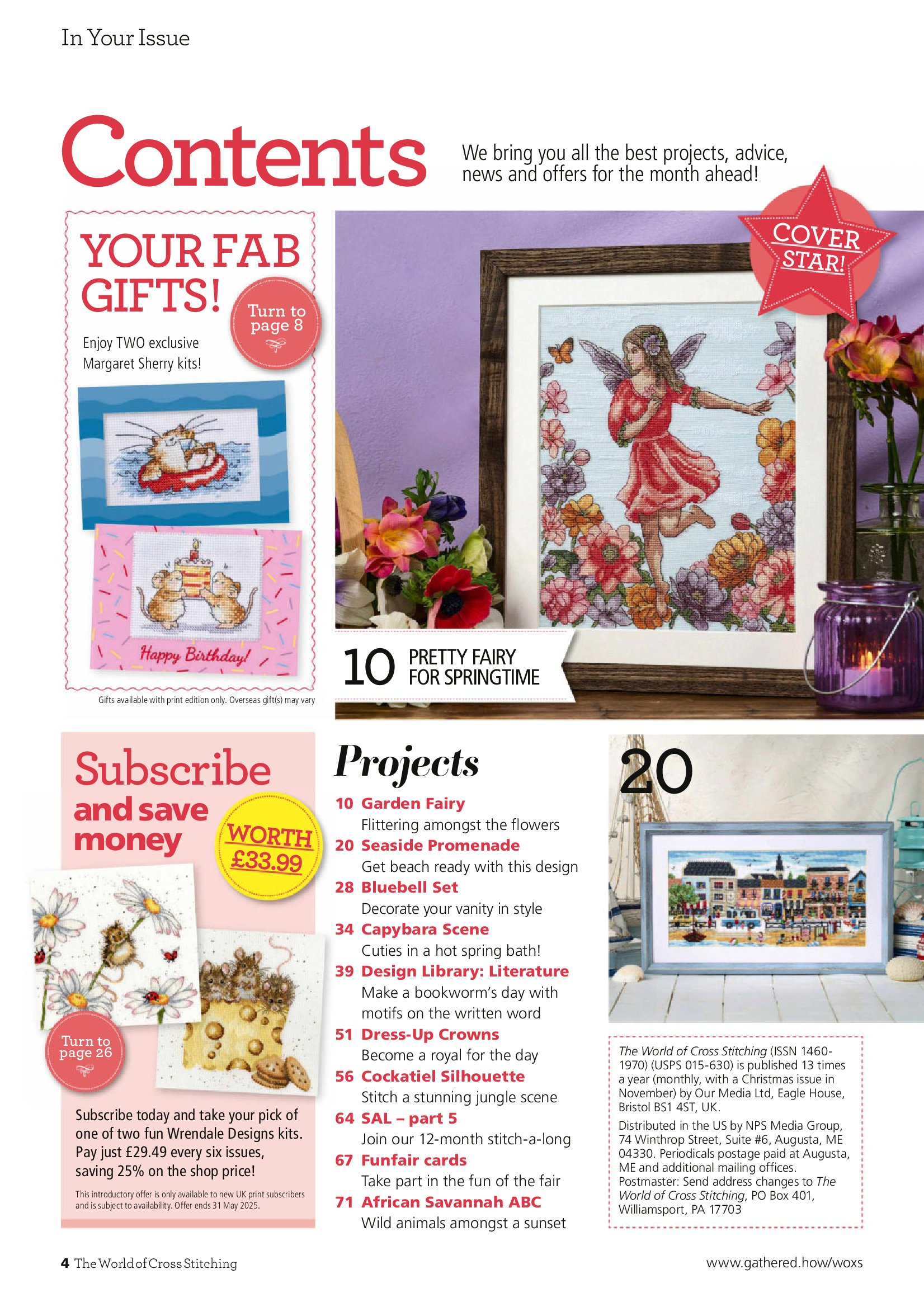 In Your Issue

Contents

We bring you all the best projects, advice, news and offers for the month ahead!

YOUR FAB GIFTS!

Turn to page 8

Enjoy TWO exclusive Margaret Sherry kits!

Happy Birthday!

Gifts available with print edition only. Overseas gift(s) may vary

COVER STAR!

10 PRETTY FAIRY FOR SPRINGTIME

Subscribe and save money

WORTH £33.99

Turn to page 26

Subscribe today and take your pick of one of two fun Wrendale Designs kits. Pay just £29.49 every six issues, saving 25% on the shop price!

This introductory offer is only available to new UK print subscribers and is subject to availability. Offer ends 31 May 2025.

Projects

10 Garden Fairy
Flittering amongst the flowers
20 Seaside Promenade
Get beach ready with this design
28 Bluebell Set
Decorate your vanity in style
34 Capybara Scene
Cuties in a hot spring bath!
39 Design Library: Literature
Make a bookworm's day with motifs on the written word
51 Dress-Up Crowns
Become a royal for the day
56 Cockatiel Silhouette
Stitch a stunning jungle scene
64 SAL – part 5
Join our 12-month stitch-a-long
67 Funfair cards
Take part in the fun of the fair
71 African Savannah ABC
Wild animals amongst a sunset

20

The World of Cross Stitching (ISSN 1460-1970) (USPS 015-630) is published 13 times a year (monthly, with a Christmas issue in November) by Our Media Ltd, Eagle House, Bristol BS1 4ST, UK.

Distributed in the US by NPS Media Group, 74 Winthrop Street, Suite #6, Augusta, ME 04330. Periodicals postage paid at Augusta, ME and additional mailing offices. Postmaster: Send address changes to The World of Cross Stitching, PO Box 401, Williamsport, PA 17703

4 The World of Cross Stitching

www.gathered.how/woxs